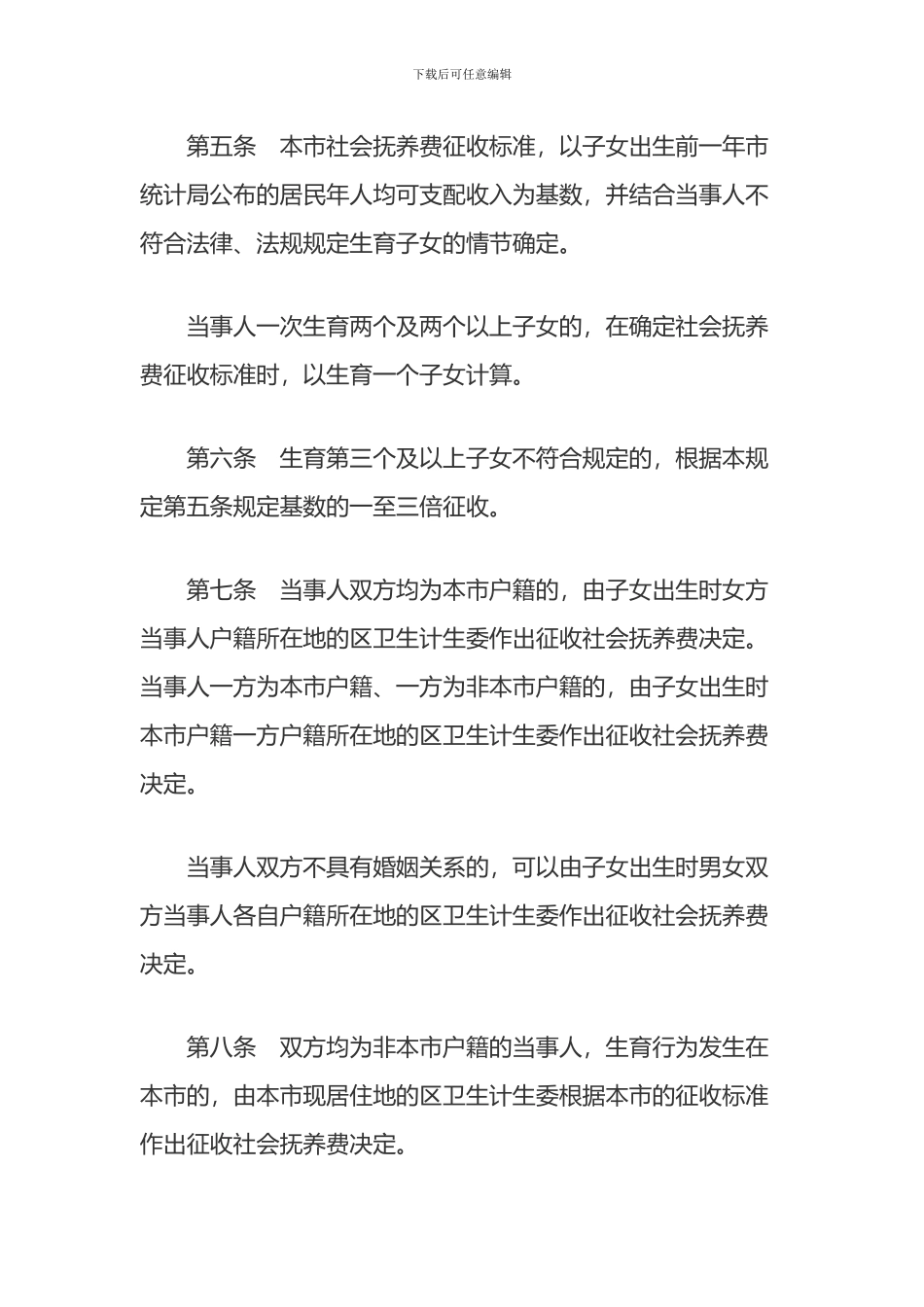 下载后可任意编辑

第五条　本市社会抚养费征收标准，以子女出生前一年市统计局公布的居民年人均可支配收入为基数，并结合当事人不符合法律、法规规定生育子女的情节确定。

当事人一次生育两个及两个以上子女的，在确定社会抚养费征收标准时，以生育一个子女计算。

第六条　生育第三个及以上子女不符合规定的，根据本规定第五条规定基数的一至三倍征收。

第七条　当事人双方均为本市户籍的，由子女出生时女方当事人户籍所在地的区卫生计生委作出征收社会抚养费决定。当事人一方为本市户籍、一方为非本市户籍的，由子女出生时本市户籍一方户籍所在地的区卫生计生委作出征收社会抚养费决定。

当事人双方不具有婚姻关系的，可以由子女出生时男女双方当事人各自户籍所在地的区卫生计生委作出征收社会抚养费决定。

第八条　双方均为非本市户籍的当事人，生育行为发生在本市的，由本市现居住地的区卫生计生委根据本市的征收标准作出征收社会抚养费决定。